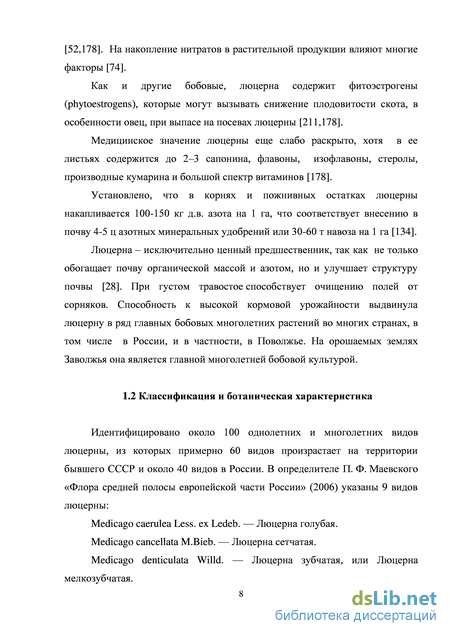 [52,178]. На накопление нитратов в растительной продукции влияют многие факторы [74].

Как и другие бобовые, люцерна содержит фитоэстрогены (phytoestrogens), которые могут вызывать снижение плодовитости скота, в особенности овец, при выпасе на посевах люцерны [211,178].

Медицинское значение люцерны еще слабо раскрыто, хотя в ее листьях содержится до 2–3 сапонина, флавоны, изофлавоны, стеролы, производные кумарина и большой спектр витаминов [178].

Установлено, что в корнях и пожнивных остатках люцерны накапливается 100-150 кг д.в. азота на 1 га, что соответствует внесению в почву 4-5 ц азотных минеральных удобрений или 30-60 т навоза на 1 га [134].

Люцерна – исключительно ценный предшественник, так как не только обогащает почву органической массой и азотом, но и улучшает структуру почвы [28]. При густом травостое способствует очищению полей от сорняков. Способность к высокой кормовой урожайности выдвинула люцерну в ряд главных бобовых многолетних растений во многих странах, в том числе в России, и в частности, в Поволжье. На орошаемых землях Заволжья она является главной многолетней бобовой культурой.

1.2 Классификация и ботаническая характеристика

Идентифицировано около 100 однолетних и многолетних видов люцерны, из которых примерно 60 видов произрастает на территории бывшего СССР и около 40 видов в России. В определителе П. Ф. Маевского «Флора средней полосы европейской части России» (2006) указаны 9 видов люцерны:

Medicago caerulea Less. ex Ledeb. — Люцерна голубая.

Medicago cancellata M.Bieb. — Люцерна сетчатая.

Medicago denticulata Willd. — Люцерна зубчатая, или Люцерна мелкозубчатая.

8

dsLib.net
библиотека диссертаций